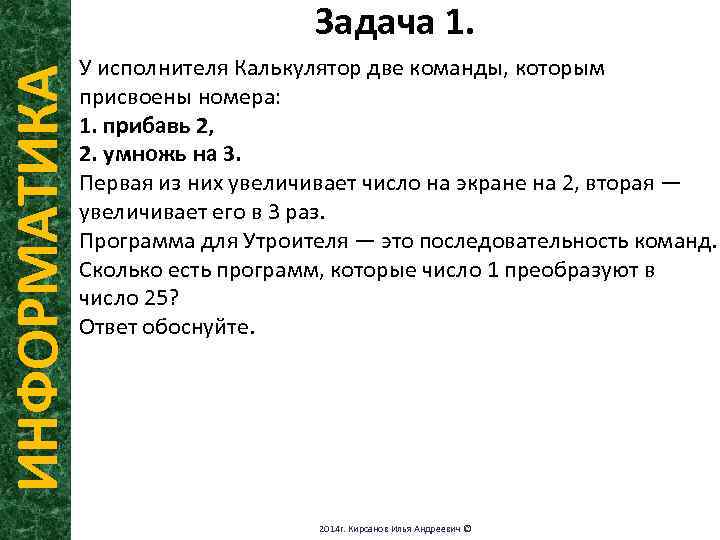 ИНФОРМАТИКА

Задача 1.

У исполнителя Калькулятор две команды, которым присвоены номера:
1. прибавь 2,
2. умножь на 3.
Первая из них увеличивает число на экране на 2, вторая — увеличивает его в 3 раз.
Программа для Утроителя — это последовательность команд.
Сколько есть программ, которые число 1 преобразуют в число 25?
Ответ обоснуйте.

2014г. Кирсанов Илья Андреевич ©